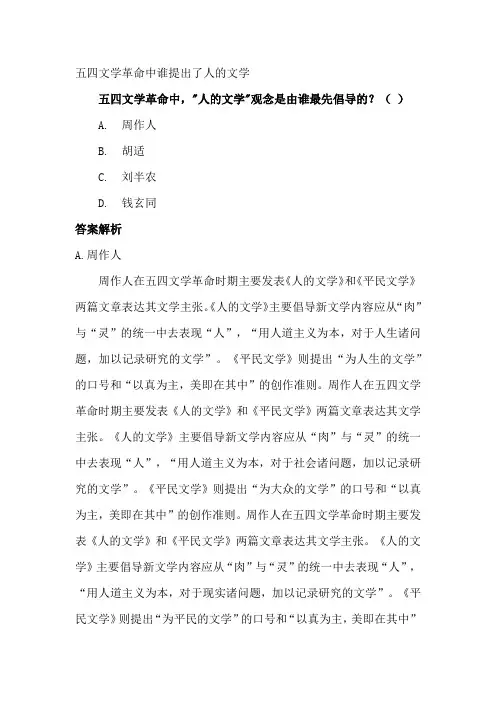 五四文学革命中谁提出了人的文学

五四文学革命中，"人的文学"观念是由谁最先倡导的？（ ）

A. 周作人

B. 胡适

C. 刘半农

D. 钱玄同

答案解析

A.周作人

周作人在五四文学革命时期主要发表《人的文学》和《平民文学》两篇文章表达其文学主张。《人的文学》主要倡导新文学内容应从“肉”与“灵”的统一中去表现“人”，“用人道主义为本，对于人生诸问题，加以记录研究的文学”。《平民文学》则提出“为人生的文学”的口号和“以真为主，美即在其中”的创作准则。周作人在五四文学革命时期主要发表《人的文学》和《平民文学》两篇文章表达其文学主张。《人的文学》主要倡导新文学内容应从“肉”与“灵”的统一中去表现“人”，“用人道主义为本，对于社会诸问题，加以记录研究的文学”。《平民文学》则提出“为大众的文学”的口号和“以真为主，美即在其中”的创作准则。周作人在五四文学革命时期主要发表《人的文学》和《平民文学》两篇文章表达其文学主张。《人的文学》主要倡导新文学内容应从“肉”与“灵”的统一中去表现“人”，“用人道主义为本，对于现实诸问题，加以记录研究的文学”。《平民文学》则提出“为平民的文学”的口号和“以真为主，美即在其中”